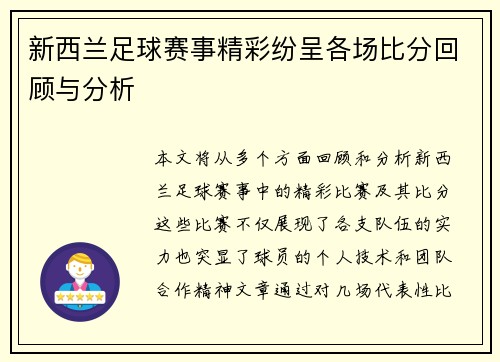 新西兰足球赛事精彩纷呈各场比分回顾与分析

本文将从多个方面回顾和分析新西兰足球赛事中的精彩比赛及其比分这些比赛不仅展现了各支队伍的实力也突显了球员的个人技术和团队合作精神文章通过对几场代表性比